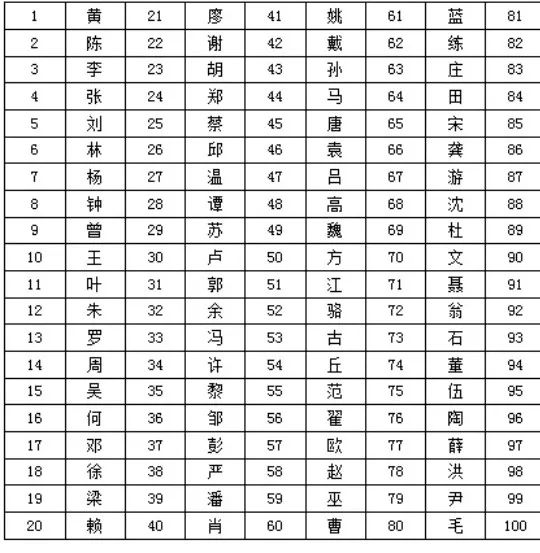 | 1 | 黄 | 21 | 廖 | 41 | 姚 | 61 | 蓝 | 81 |
|---|---|---|---|---|---|---|---|---|
| 2 | 陈 | 22 | 谢 | 42 | 戴 | 62 | 练 | 82 |
| 3 | 李 | 23 | 胡 | 43 | 孙 | 63 | 庄 | 83 |
| 4 | 张 | 24 | 郑 | 44 | 马 | 64 | 田 | 84 |
| 5 | 刘 | 25 | 蔡 | 45 | 唐 | 65 | 宋 | 85 |
| 6 | 林 | 26 | 邱 | 46 | 袁 | 66 | 龚 | 86 |
| 7 | 杨 | 27 | 温 | 47 | 吕 | 67 | 游 | 87 |
| 8 | 钟 | 28 | 谭 | 48 | 高 | 68 | 沈 | 88 |
| 9 | 曾 | 29 | 苏 | 49 | 魏 | 69 | 杜 | 89 |
| 10 | 王 | 30 | 卢 | 50 | 方 | 70 | 文 | 90 |
| 11 | 叶 | 31 | 郭 | 51 | 江 | 71 | 聂 | 91 |
| 12 | 朱 | 32 | 余 | 52 | 骆 | 72 | 翁 | 92 |
| 13 | 罗 | 33 | 冯 | 53 | 古 | 73 | 石 | 93 |
| 14 | 周 | 34 | 许 | 54 | 丘 | 74 | 董 | 94 |
| 15 | 吴 | 35 | 黎 | 55 | 范 | 75 | 伍 | 95 |
| 16 | 何 | 36 | 邹 | 56 | 翟 | 76 | 陶 | 96 |
| 17 | 邓 | 37 | 彭 | 57 | 欧 | 77 | 薛 | 97 |
| 18 | 徐 | 38 | 严 | 58 | 赵 | 78 | 洪 | 98 |
| 19 | 梁 | 39 | 潘 | 59 | 巫 | 79 | 尹 | 99 |
| 20 | 赖 | 40 | 肖 | 60 | 曹 | 80 | 毛 | 100 |